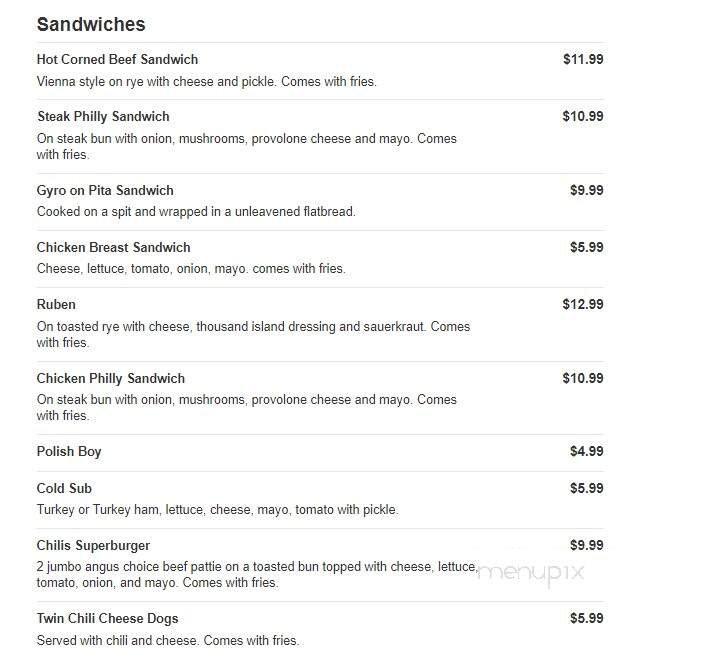 Sandwiches

Hot Corned Beef Sandwich $11.99
Vienna style on rye with cheese and pickle. Comes with fries.

Steak Philly Sandwich $10.99
On steak bun with onion, mushrooms, provolone cheese and mayo. Comes with fries.

Gyro on Pita Sandwich $9.99
Cooked on a spit and wrapped in a unleavened flatbread.

Chicken Breast Sandwich $5.99
Cheese, lettuce, tomato, onion, mayo. comes with fries.

Ruben $12.99
On toasted rye with cheese, thousand island dressing and sauerkraut. Comes with fries.

Chicken Philly Sandwich $10.99
On steak bun with onion, mushrooms, provolone cheese and mayo. Comes with fries.

Polish Boy $4.99

Cold Sub $5.99
Turkey or Turkey ham, lettuce, cheese, mayo, tomato with pickle.

Chilis Superburger $9.99
2 jumbo angus choice beef pattie on a toasted bun topped with cheese, lettuce, tomato, onion, and mayo. Comes with fries.

menupix

Twin Chili Cheese Dogs $5.99
Served with chili and cheese. Comes with fries.